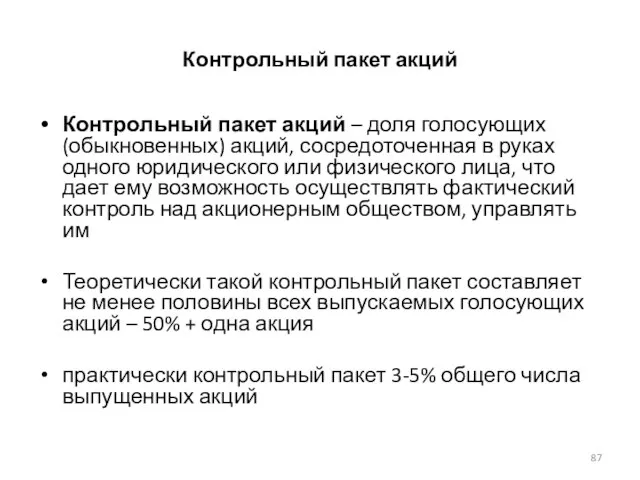 Контрольный пакет акций

• Контрольный пакет акций – доля голосующих (обыкновенных) акций, сосредоточенная в руках одного юридического или физического лица, что дает ему возможность осуществлять фактический контроль над акционерным обществом, управлять им

• Теоретически такой контрольный пакет составляет не менее половины всех выпускаемых голосующих акций – 50% + одна акция

• практически контрольный пакет 3-5% общего числа выпущенных акций

87